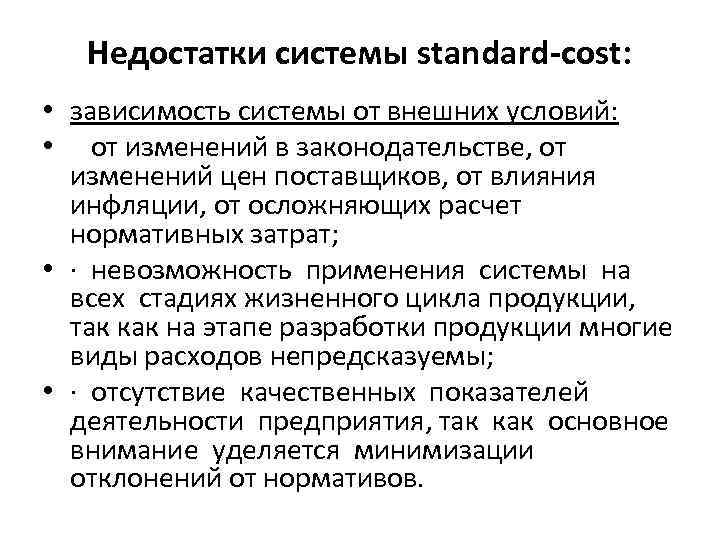 Недостатки системы standard-cost:

• зависимость системы от внешних условий:

• от изменений в законодательстве, от изменений цен поставщиков, от влияния инфляции, от осложняющих расчет нормативных затрат;

• · невозможность применения системы на всех стадиях жизненного цикла продукции, так как на этапе разработки продукции многие виды расходов непредсказуемы;

• · отсутствие качественных показателей деятельности предприятия, так как основное внимание уделяется минимизации отклонений от нормативов.